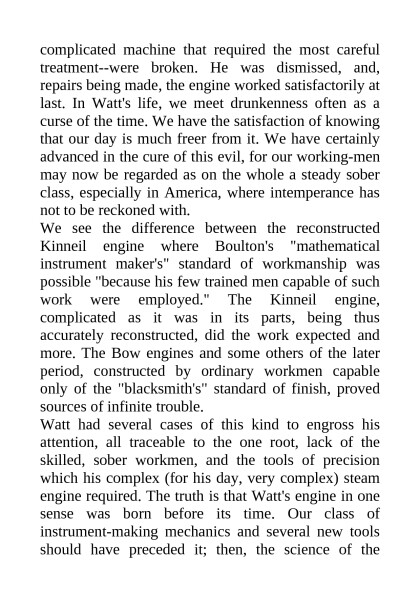 complicated machine that required the most careful treatment--were broken. He was dismissed, and, repairs being made, the engine worked satisfactorily at last. In Watt's life, we meet drunkenness often as a curse of the time. We have the satisfaction of knowing that our day is much freer from it. We have certainly advanced in the cure of this evil, for our working-men may now be regarded as on the whole a steady sober class, especially in America, where intemperance has not to be reckoned with.
We see the difference between the reconstructed Kinneil engine where Boulton's "mathematical instrument maker's" standard of workmanship was possible "because his few trained men capable of such work were employed." The Kinneil engine, complicated as it was in its parts, being thus accurately reconstructed, did the work expected and more. The Bow engines and some others of the later period, constructed by ordinary workmen capable only of the "blacksmith's" standard of finish, proved sources of infinite trouble.
Watt had several cases of this kind to engross his attention, all traceable to the one root, lack of the skilled, sober workmen, and the tools of precision which his complex (for his day, very complex) steam engine required. The truth is that Watt's engine in one sense was born before its time. Our class of instrument-making mechanics and several new tools should have preceded it; then, the science of the